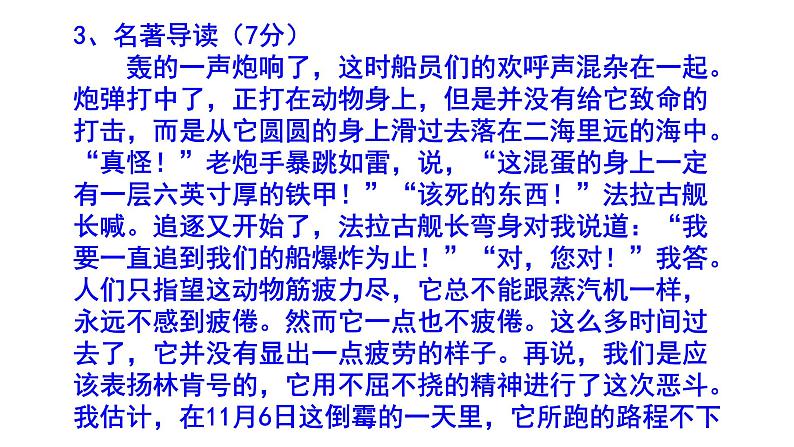 3、名著导读（7分）

轰的一声炮响了，这时船员们的欢呼声混杂在一起。炮弹打中了，正打在动物身上，但是并没有给它致命的打击，而是从它圆圆的身上滑过去落在二海里远的海中。“真怪！”老炮手暴跳如雷，说，“这混蛋的身上一定有一层六英寸厚的铁甲！”“该死的东西！”法拉古舰长喊。追逐又开始了，法拉古舰长弯身对我说道：“我要一直追到我们的船爆炸为止！”“对，您对！”我答。人们只指望这动物筋疲力尽，它总不能跟蒸汽机一样，永远不感到疲倦。然而它一点也不疲倦。这么多时间过去了，它并没有显出一点疲劳的样子。再说，我们是应该表扬林肯号的，它用不屈不挠的精神进行了这次恶斗。我估计，在11月6日这倒霉的一天里，它所跑的路程不下